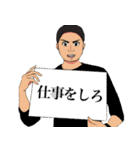 仕事をしろ